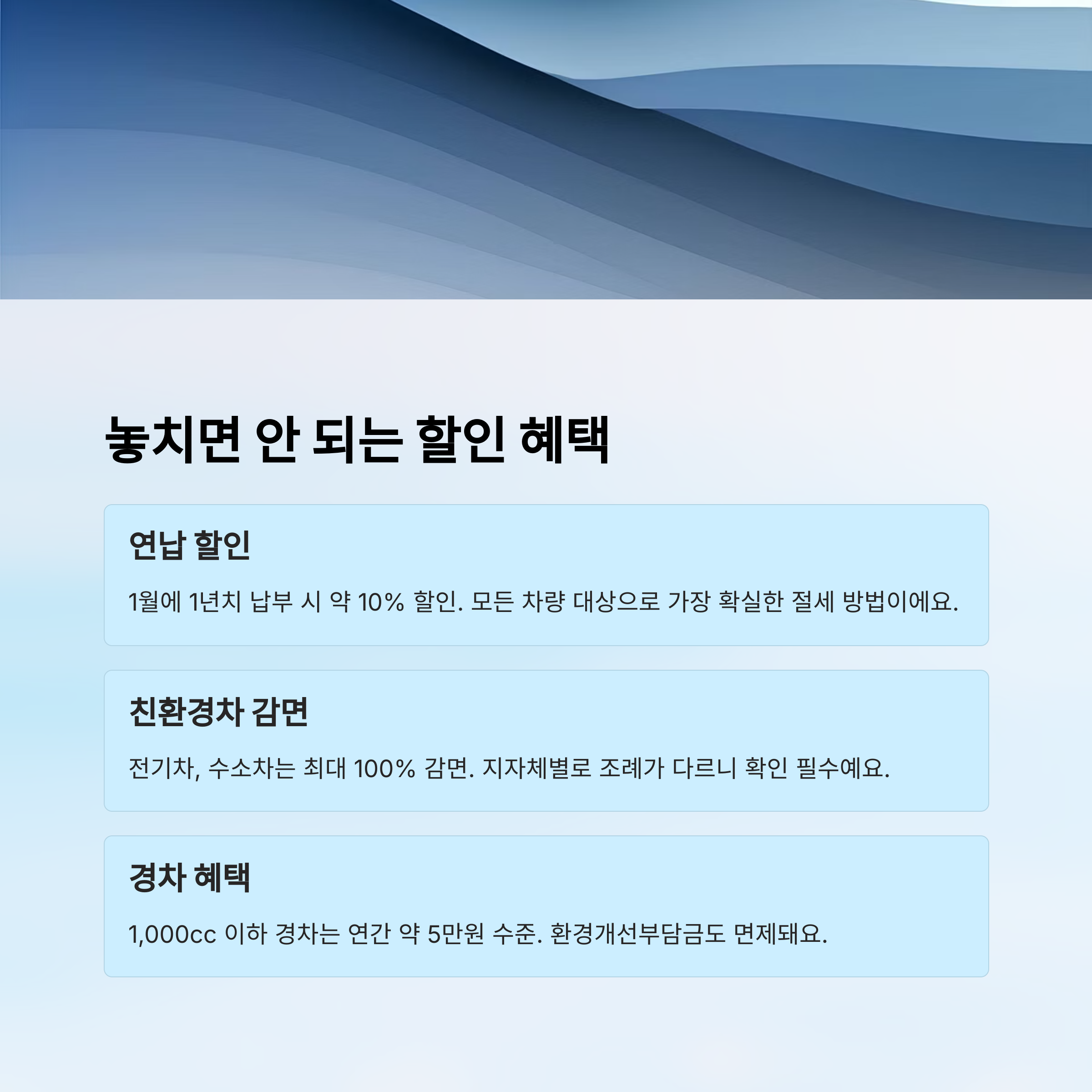 놓치면 안 되는 할인 혜택

연납 할인

1월에 1년치 납부 시 약 10% 할인. 모든 차량 대상으로 가장 확실한 절세 방법이에요.

친환경차 감면

전기차, 수소차는 최대 100% 감면. 지자체별로 조례가 다르니 확인 필수예요.

경차 혜택

1,000cc 이하 경차는 연간 약 5만원 수준. 환경개선부담금도 면제돼요.